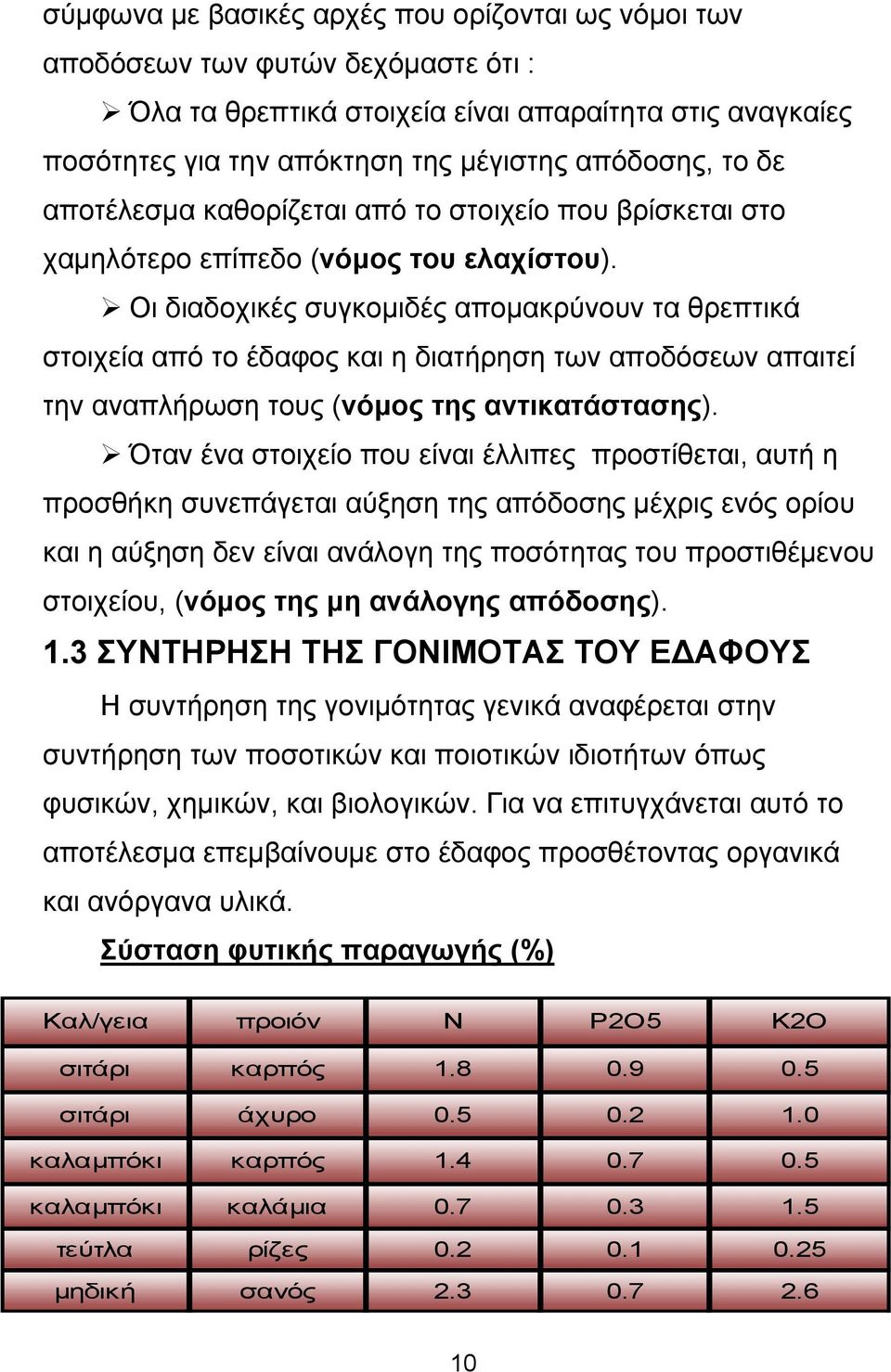 σύμφωνα με βασικές αρχές που ορίζονται ως νόμοι των αποδόσεων των φυτών δεχόμαστε ότι :

➢ Όλα τα θρεπτικά στοιχεία είναι απαραίτητα στις αναγκαίες ποσότητες για την απόκτηση της μέγιστης απόδοσης, το δε αποτέλεσμα καθορίζεται από το στοιχείο που βρίσκεται στο χαμηλότερο επίπεδο (νόμος του ελαχίστου).

➢ Οι διαδοχικές συγκομιδές απομακρύνουν τα θρεπτικά στοιχεία από το έδαφος και η διατήρηση των αποδόσεων απαιτεί την αναπλήρωση τους (νόμος της αντικατάστασης).

➢ Όταν ένα στοιχείο που είναι έλλιπες προστίθεται, αυτή η προσθήκη συνεπάγεται αύξηση της απόδοσης μέχρις ενός ορίου και η αύξηση δεν είναι ανάλογη της ποσότητας του προστιθέμενου στοιχείου, (νόμος της μη ανάλογης απόδοσης).

1.3 ΣΥΝΤΗΡΗΣΗ ΤΗΣ ΓΟΝΙΜΟΤΑΣ ΤΟΥ ΕΔΑΦΟΥΣ

Η συντήρηση της γονιμότητας γενικά αναφέρεται στην συντήρηση των ποσοτικών και ποιοτικών ιδιοτήτων όπως φυσικών, χημικών, και βιολογικών. Για να επιτυγχάνεται αυτό το αποτέλεσμα επεμβαίνουμε στο έδαφος προσθέτοντας οργανικά και ανόργανα υλικά.

Σύσταση φυτικής παραγωγής (%)

| Καλ/γεια | προιόν | N | P2O5 | K2O |
|---|---|---|---|---|
| σιτάρι | καρπός | 1.8 | 0.9 | 0.5 |
| σιτάρι | άχυρο | 0.5 | 0.2 | 1.0 |
| καλαμπόκι | καρπός | 1.4 | 0.7 | 0.5 |
| καλαμπόκι | καλάμια | 0.7 | 0.3 | 1.5 |
| τεύτλα | ρίζες | 0.2 | 0.1 | 0.25 |
| μηδική | σανός | 2.3 | 0.7 | 2.6 |

10